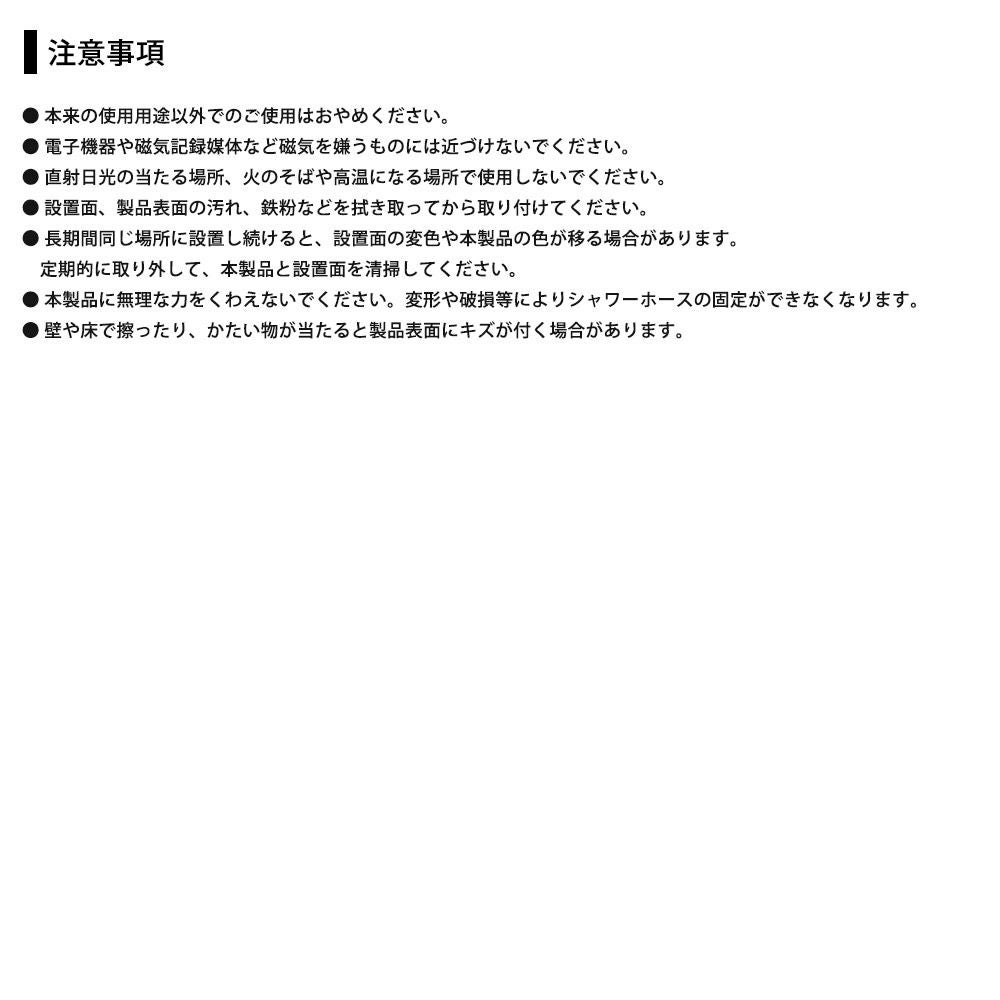 注意事項

● 本来の使用用途以外でのご使用はおやめください。
● 電子機器や磁気記録媒体など磁気を嫌うものには近づけないでください。
● 直射日光の当たる場所、火のそばや高温になる場所で使用しないでください。
● 設置面、製品表面の汚れ、鉄粉などを拭き取ってから取り付けてください。
● 長期間同じ場所に設置し続けると、設置面の変色や本製品の色が移る場合があります。定期的に取り外して、本製品と設置面を清掃してください。
● 本製品に無理な力をくわえないでください。変形や破損等によりシャワーホースの固定ができなくなります。
● 壁や床で擦ったり、かたい物が当たると製品表面にキズが付く場合があります。